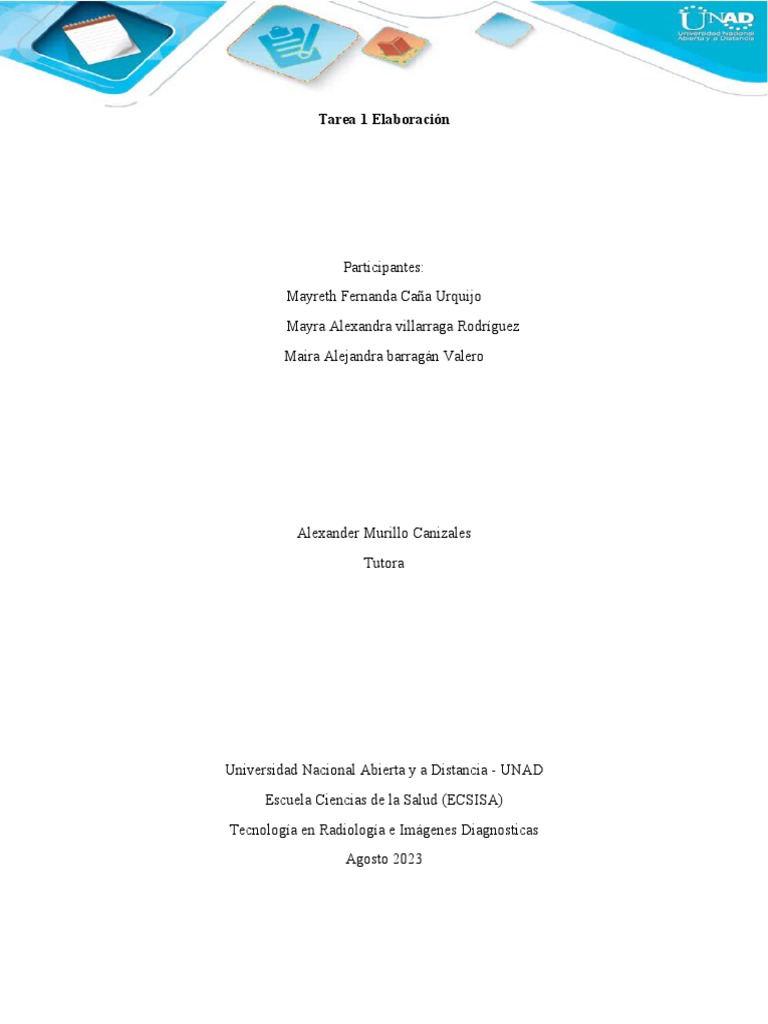 UNAD
Universidad Nacional Abierta y a Distancia

Tarea 1 Elaboración

Participantes:
Mayreth Fernanda Caña Urquijo
Mayra Alexandra villarraga Rodríguez
Maira Alejandra barragán Valero

Alexander Murillo Canizales
Tutora

Universidad Nacional Abierta y a Distancia - UNAD
Escuela Ciencias de la Salud (ECSISA)
Tecnología en Radiología e Imágenes Diagnosticas
Agosto 2023